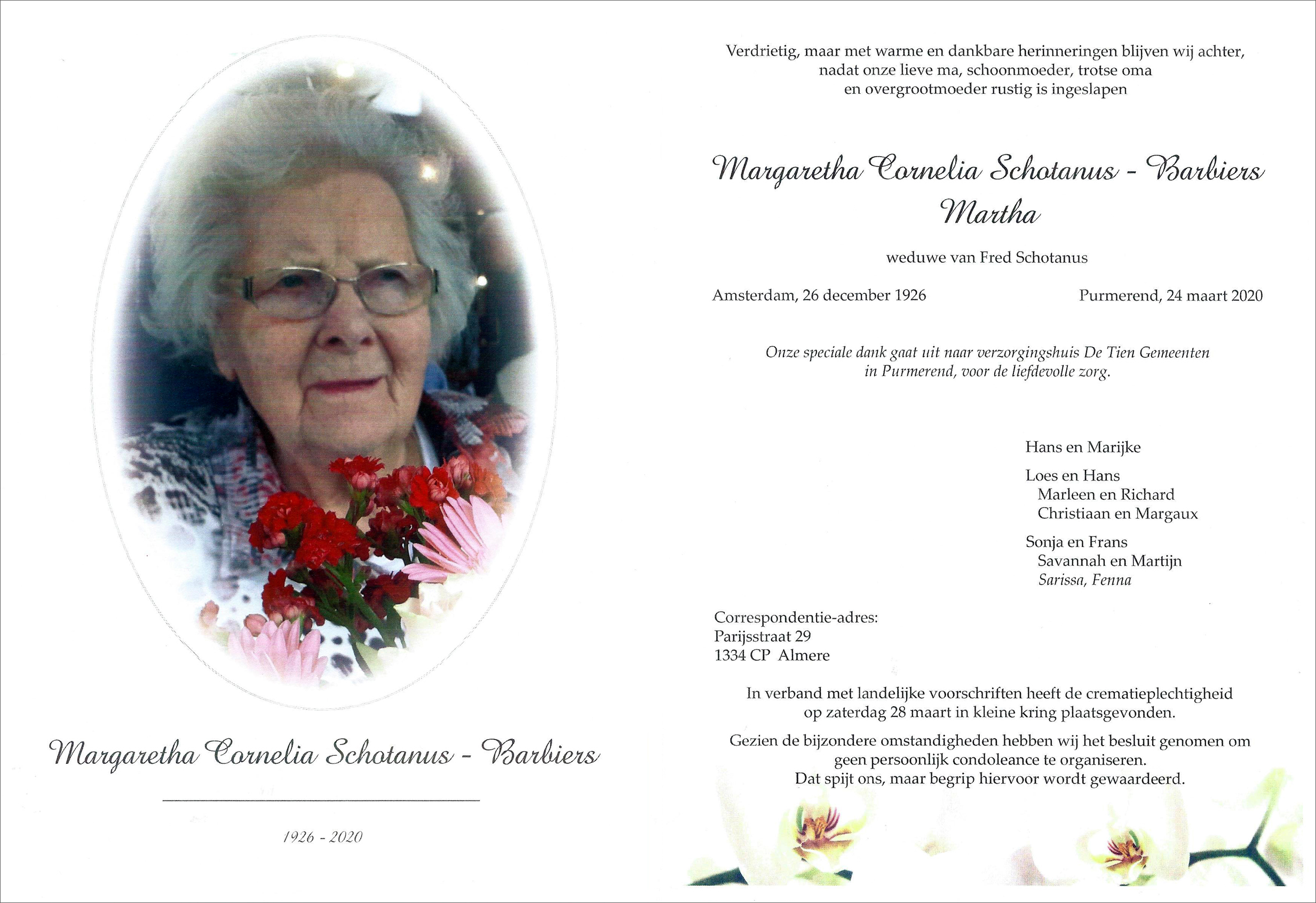 Margaretha Cornelia Schotanus - Barbiers

1926 - 2020

Verdrietig, maar met warme en dankbare herinneringen blijven wij achter, nadat onze lieve ma, schoonmoeder, trotse oma en overgrootmoeder rustig is ingeslapen

Margaretha Cornelia Schotanus - Barbiers
Martha

weduwe van Fred Schotanus

Amsterdam, 26 december 1926

Purmerend, 24 maart 2020

Onze speciale dank gaat uit naar verzorgingshuis De Tien Gemeenten in Purmerend, voor de liefdevolle zorg.

Hans en Marijke

Loes en Hans
Marleen en Richard
Christiaan en Margaux

Sonja en Frans
Savannah en Martijn
Sarissa, Fenna

Correspondentie-adres:
Parijsstraat 29
1334 CP Almere

In verband met landelijke voorschriften heeft de crematieplechtigheid op zaterdag 28 maart in kleine kring plaatsgevonden.

Gezien de bijzondere omstandigheden hebben wij het besluit genomen om geen persoonlijk condoleance te organiseren. Dat spijt ons, maar begrip hiervoor wordt gewaardeerd.